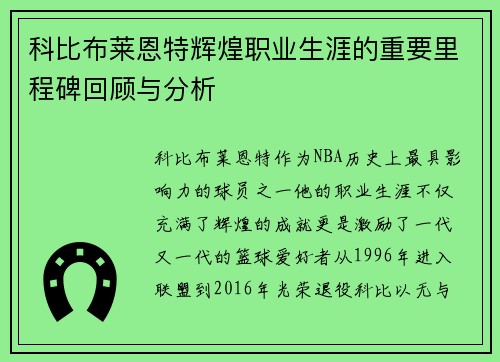 科比布莱恩特辉煌职业生涯的重要里程碑回顾与分析

科比布莱恩特作为NBA历史上最具影响力的球员之一他的职业生涯不仅充满了辉煌的成就更是激励了一代又一代的篮球爱好者从1996年进入联盟到2016年光荣退役科比以无与